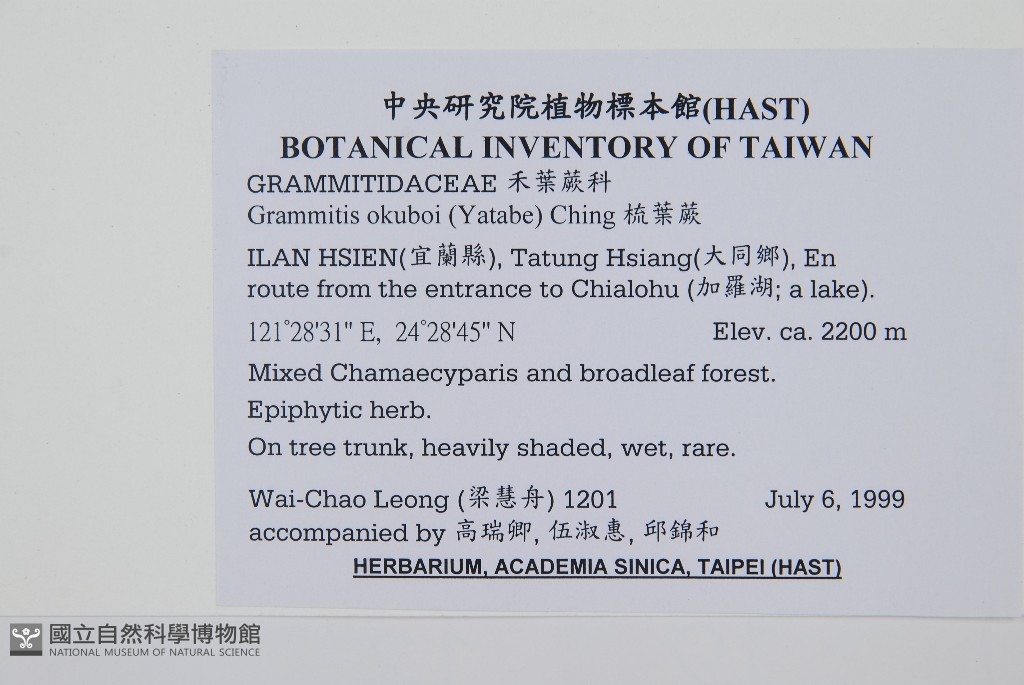 中央研究院植物標本館(HAST)
BOTANICAL INVENTORY OF TAIWAN

GRAMMITIDACEAE 禾葉蕨科
Grammitis okuboi (Yatabe) Ching 梳葉蕨

ILAN HSIEN(宜蘭縣), Tatung Hsiang(大同鄉), En route from the entrance to Chialohu (加羅湖; a lake).

121°28'31" E, 24°28'45" N Elev. ca. 2200 m

Mixed Chamaecyparis and broadleaf forest.

Epiphytic herb.

On tree trunk, heavily shaded, wet, rare.

Wai-Chao Leong (梁慧舟) 1201 July 6, 1999
accompanied by 高瑞卿, 伍淑惠, 邱錦和

HERBARIUM, ACADEMIA SINICA, TAIPEI (HAST)

國立自然科學博物館
NATIONAL MUSEUM OF NATURAL SCIENCE